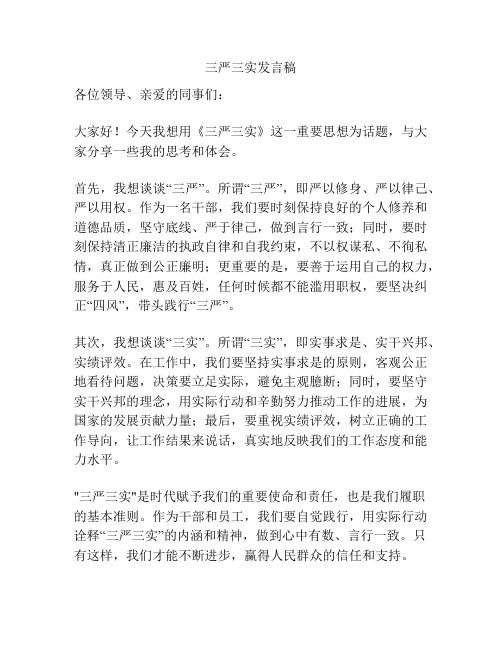 三严三实发言稿

各位领导、亲爱的同事们：

大家好！今天我想用《三严三实》这一重要思想为话题，与大家分享一些我的思考和体会。

首先，我想谈谈“三严”。所谓“三严”，即严以修身、严以律己、严以用权。作为一名干部，我们要时刻保持良好的个人修养和道德品质，坚守底线、严于律己，做到言行一致；同时，要时刻保持清正廉洁的执政自律和自我约束，不以权谋私、不徇私情，真正做到公正廉明；更重要的是，要善于运用自己的权力，服务于人民，惠及百姓，任何时候都不能滥用职权，要坚决纠正“四风”，带头践行“三严”。

其次，我想谈谈“三实”。所谓“三实”，即实事求是、实干兴邦、实绩评效。在工作中，我们要坚持实事求是的原则，客观公正地看待问题，决策要立足实际，避免主观臆断；同时，要坚守实干兴邦的理念，用实际行动和辛勤努力推动工作的进展，为国家的发展贡献力量；最后，要重视实绩评效，树立正确的工作导向，让工作结果来说话，真实地反映我们的工作态度和能力水平。

"三严三实"是时代赋予我们的重要使命和责任，也是我们履职的基本准则。作为干部和员工，我们要自觉践行，用实际行动诠释“三严三实”的内涵和精神，做到心中有数、言行一致。只有这样，我们才能不断进步，赢得人民群众的信任和支持。